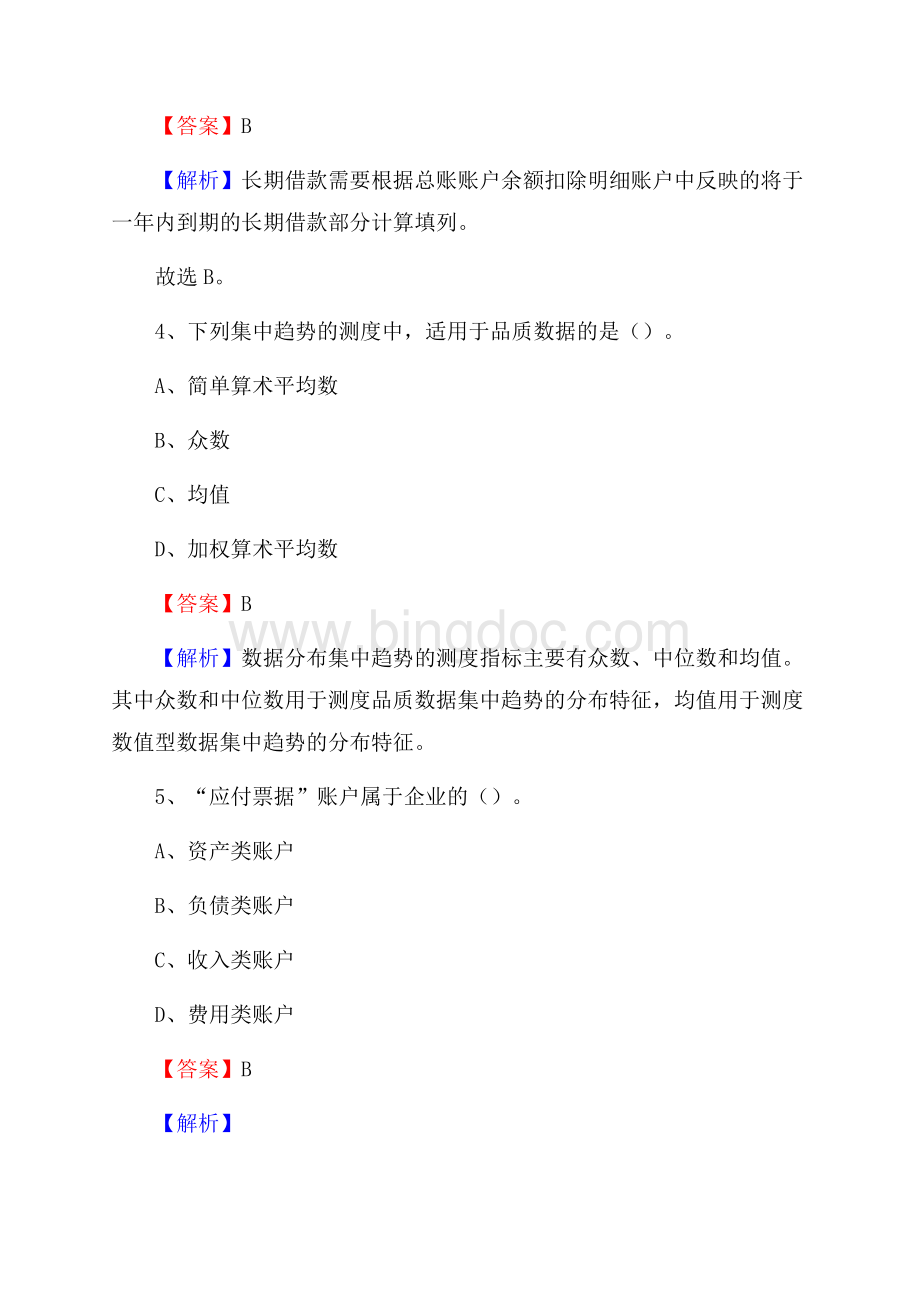 【答案】B

【解析】长期借款需要根据总账账户余额扣除明细账户中反映的将于一年内到期的长期借款部分计算填列。

故选 B。

4、下列集中趋势的测度中，适用于品质数据的是（）。

A、简单算术平均数

B、众数

C、均值

D、加权算术平均数

【答案】B

www.bingdoc.com

【解析】数据分布集中趋势的测度指标主要有众数、中位数和均值。其中众数和中位数用于测度品质数据集中趋势的分布特征，均值用于测度数值型数据集中趋势的分布特征。

5、“应付票据”账户属于企业的（）。

A、资产类账户

B、负债类账户

C、收入类账户

D、费用类账户

【答案】B

【解析】